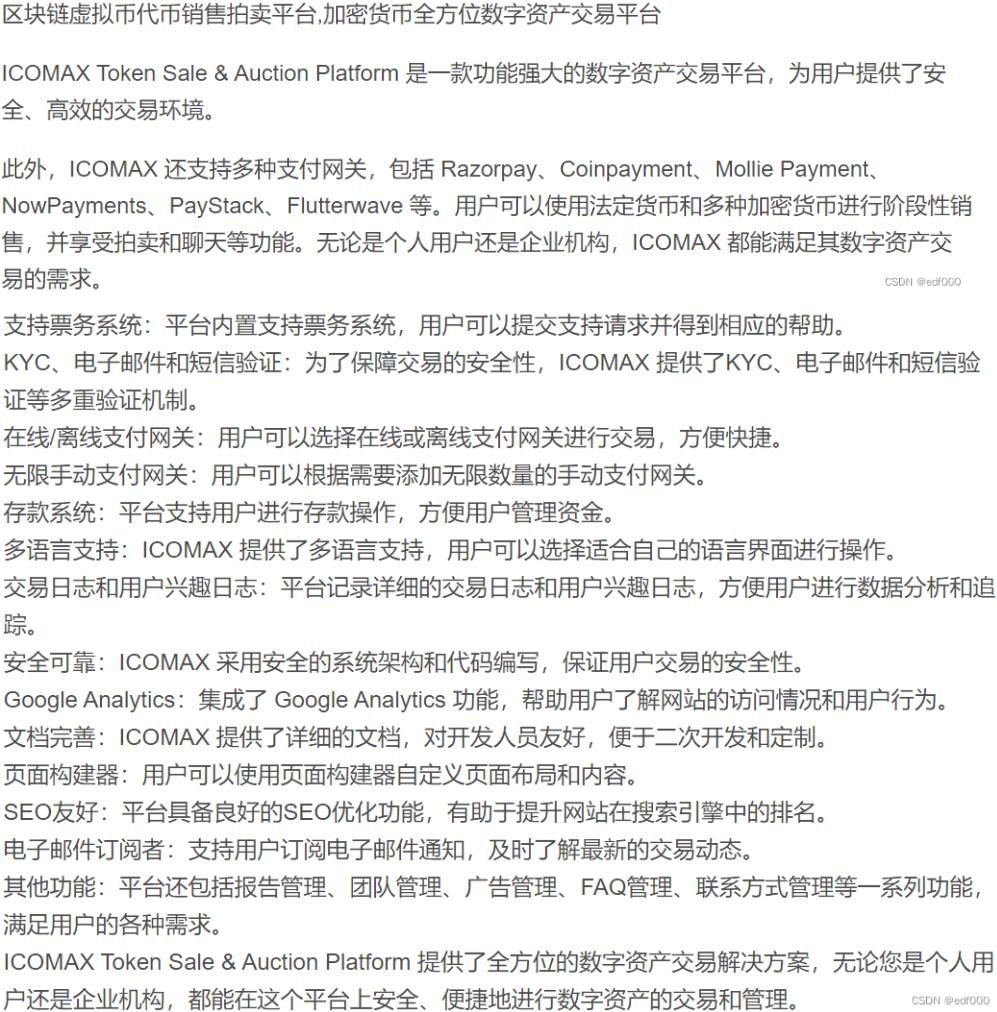 区块链虚拟币代币销售拍卖平台,加密货币全方位数字资产交易平台

ICOMAX Token Sale & Auction Platform 是一款功能强大的数字资产交易平台，为用户提供了安全、高效的交易环境。

此外，ICOMAX 还支持多种支付网关，包括 Razorpay、Coinpayment、Mollie Payment、NowPayments、PayStack、Flutterwave 等。用户可以使用法定货币和多种加密货币进行阶段性销售，并享受拍卖和聊天等功能。无论是个人用户还是企业机构，ICOMAX 都能满足其数字资产交易的需求。

CSDN @edf000

支持票务系统：平台内置支持票务系统，用户可以提交支持请求并得到相应的帮助。
KYC、电子邮件和短信验证：为了保障交易的安全性，ICOMAX 提供了KYC、电子邮件和短信验证等多重验证机制。
在线/离线支付网关：用户可以选择在线或离线支付网关进行交易，方便快捷。
无限手动支付网关：用户可以根据需要添加无限数量的手动支付网关。
存款系统：平台支持用户进行存款操作，方便用户管理资金。
多语言支持：ICOMAX 提供了多语言支持，用户可以选择适合自己的语言界面进行操作。
交易日志和用户兴趣日志：平台记录详细的交易日志和用户兴趣日志，方便用户进行数据分析和追踪。
安全可靠：ICOMAX 采用安全的系统架构和代码编写，保证用户交易的安全性。
Google Analytics：集成了 Google Analytics 功能，帮助用户了解网站的访问情况和用户行为。
文档完善：ICOMAX 提供了详细的文档，对开发人员友好，便于二次开发和定制。
页面构建器：用户可以使用页面构建器自定义页面布局和内容。
SEO友好：平台具备良好的SEO优化功能，有助于提升网站在搜索引擎中的排名。
电子邮件订阅者：支持用户订阅电子邮件通知，及时了解最新的交易动态。
其他功能：平台还包括报告管理、团队管理、广告管理、FAQ管理、联系方式管理等一系列功能，满足用户的各种需求。
ICOMAX Token Sale & Auction Platform 提供了全方位的数字资产交易解决方案，无论您是个人用户还是企业机构，都能在这个平台上安全、便捷地进行数字资产的交易和管理。

CSDN @edf000